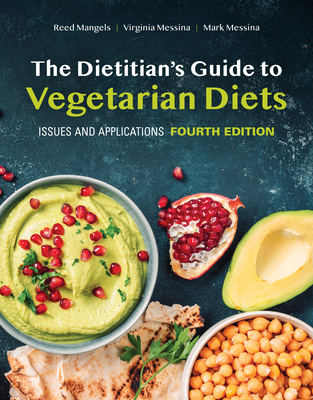 Reed Mangels | Virginia Messina | Mark Messina

The Dietitian's Guide to
Vegetarian Diets

ISSUES AND APPLICATIONS FOURTH EDITION